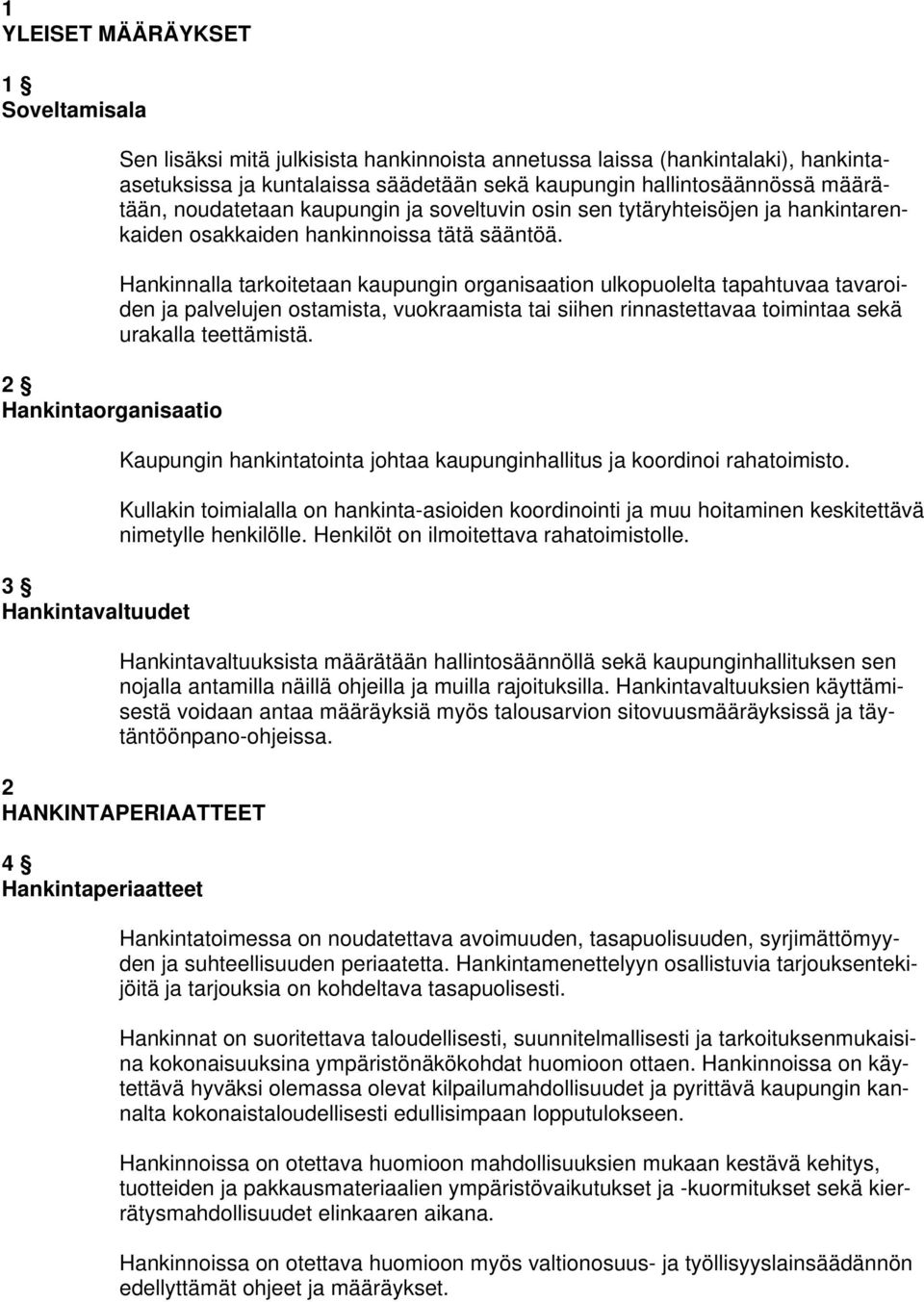 1
YLEISET MÄÄRÄYKSET

1 §
Soveltamisala

Sen lisäksi mitä julkisista hankinnoista annetussa laissa (hankintalaki), hankinta-asetuksissa ja kuntalaissa säädetään sekä kaupungin hallintosäännössä määrätään, noudatetaan kaupungin ja soveltuvin osin sen tytäryhteisöjen ja hankintarenkaiden osakkaiden hankinnoissa tätä sääntöä.

Hankinnalla tarkoitetaan kaupungin organisaation ulkopuolelta tapahtuvaa tavaroiden ja palvelujen ostamista, vuokraamista tai siihen rinnastettavaa toimintaa sekä urakalla teettämistä.

2 §
Hankintaorganisaatio

Kaupungin hankintatointa johtaa kaupunginhallitus ja koordinoi rahatoimisto.

Kullakin toimialalla on hankinta-asioiden koordinointi ja muu hoitaminen keskitettävä nimetylle henkilölle. Henkilöt on ilmoitettava rahatoimistolle.

3 §
Hankintavaltuudet

Hankintavaltuuksista määrätään hallintosäännöllä sekä kaupunginhallituksen sen nojalla antamilla näillä ohjeilla ja muilla rajoituksilla. Hankintavaltuuksien käyttämisestä voidaan antaa määräyksiä myös talousarvion sitovuusmääräyksissä ja täytäntöönpano-ohjeissa.

2
HANKINTAPERIAATTEET

4 §
Hankintaperiaatteet

Hankintatoimessa on noudatettava avoimuuden, tasapuolisuuden, syrjimättömyyden ja suhteellisuuden periaatetta. Hankintamenettelyyn osallistuvia tarjouksentekijöitä ja tarjouksia on kohdeltava tasapuolisesti.

Hankinnat on suoritettava taloudellisesti, suunnitelmallisesti ja tarkoituksenmukaisina kokonaisuuksina ympäristönäkökohdat huomioon ottaen. Hankinnoissa on käytettävä hyväksi olemassa olevat kilpailumahdollisuudet ja pyrittävä kaupungin kannalta kokonaistaloudellisesti edullisimpaan lopputulokseen.

Hankinnoissa on otettava huomioon mahdollisuuksien mukaan kestävä kehitys, tuotteiden ja pakkausmateriaalien ympäristövaikutukset ja -kuormitukset sekä kierrätysmahdollisuudet elinkaaren aikana.

Hankinnoissa on otettava huomioon myös valtionosuus- ja työllisyyslainsäädännön edellyttämät ohjeet ja määräykset.